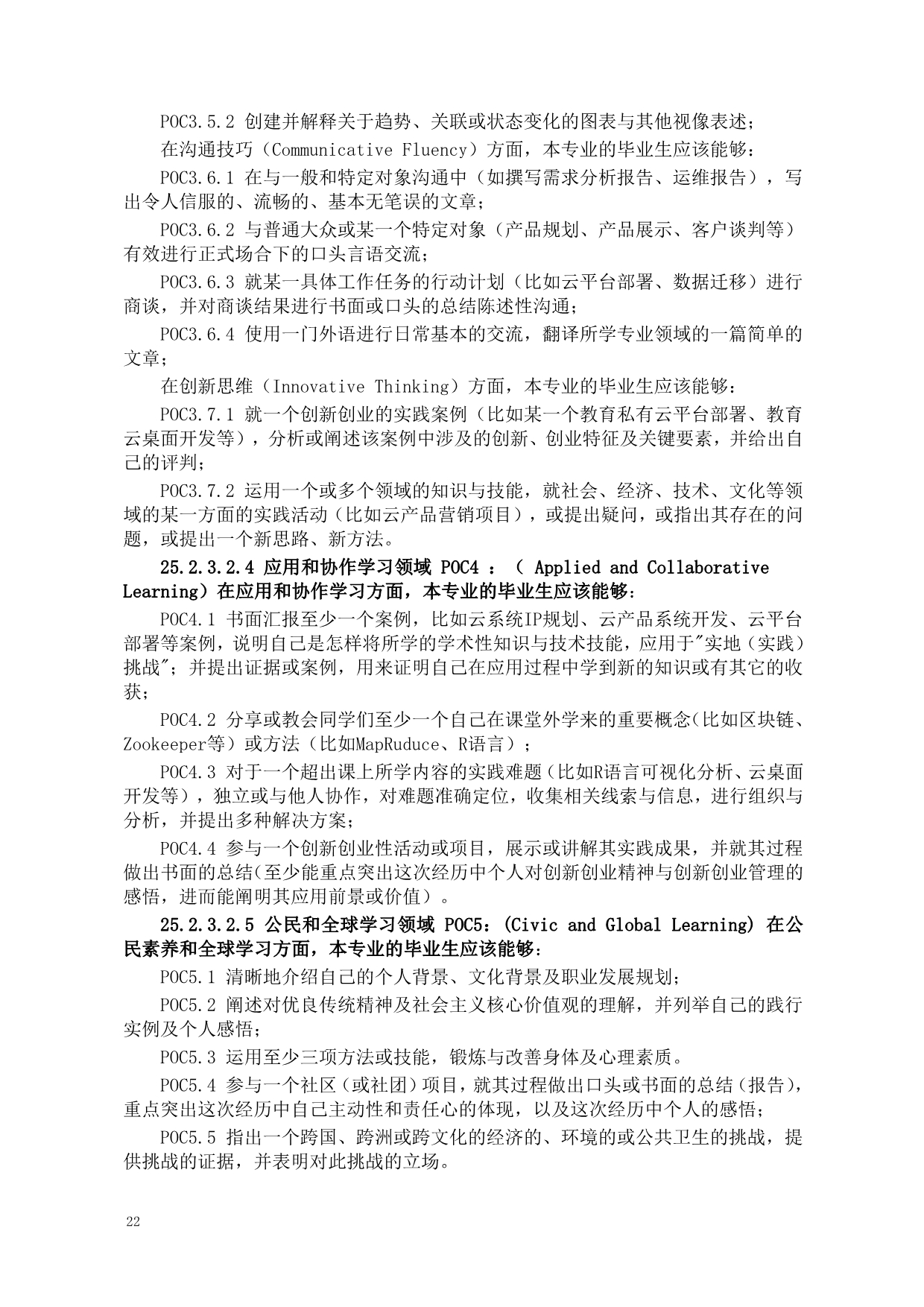 POC3.5.2 创建并解释关于趋势、关联或状态变化的图表与其他视像表述；

在沟通技巧（Communicative Fluency）方面，本专业的毕业生应该能够：

POC3.6.1 在与一般和特定对象沟通中（如撰写需求分析报告、运维报告），写出令人信服的、流畅的、基本无笔误的文章；

POC3.6.2 与普通大众或某一个特定对象（产品规划、产品展示、客户谈判等）有效进行正式场合下的口头言语交流；

POC3.6.3 就某一具体工作任务的行动计划（比如云平台部署、数据迁移）进行商谈，并对商谈结果进行书面或口头的总结陈述性沟通；

POC3.6.4 使用一门外语进行日常基本的交流，翻译所学专业领域的一篇简单的文章；

在创新思维（Innovative Thinking）方面，本专业的毕业生应该能够：

POC3.7.1 就一个创新创业的实践案例（比如某一个教育私有云平台部署、教育云桌面开发等），分析或阐述该案例中涉及的创新、创业特征及关键要素，并给出自己的评判；

POC3.7.2 运用一个或多个领域的知识与技能，就社会、经济、技术、文化等领域的某一方面的实践活动（比如云产品营销项目），或提出疑问，或指出其存在的问题，或提出一个新思路、新方法。

25.2.3.2.4 应用和协作学习领域 POC4 ：( Applied and Collaborative Learning）在应用和协作学习方面，本专业的毕业生应该能够：

POC4.1 书面汇报至少一个案例，比如云系统IP规划、云产品系统开发、云平台部署等案例，说明自己是怎样将所学的学术性知识与技术技能，应用于"实地（实践）挑战"；并提出证据或案例，用来证明自己在应用过程中学到新的知识或有其它的收获；

POC4.2 分享或教会同学们至少一个自己在课堂外学来的重要概念(比如区块链、Zookeeper等）或方法（比如MapRuduce、R语言）；

POC4.3 对于一个超出课上所学内容的实践难题(比如R语言可视化分析、云桌面开发等），独立或与他人协作，对难题准确定位，收集相关线索与信息，进行组织与分析，并提出多种解决方案；

POC4.4 参与一个创新创业性活动或项目，展示或讲解其实践成果，并就其过程做出书面的总结(至少能重点突出这次经历中个人对创新创业精神与创新创业管理的感悟，进而能阐明其应用前景或价值）。

25.2.3.2.5 公民和全球学习领域 POC5：(Civic and Global Learning) 在公民素养和全球学习方面，本专业的毕业生应该能够：

POC5.1 清晰地介绍自己的个人背景、文化背景及职业发展规划；

POC5.2 阐述对优良传统精神及社会主义核心价值观的理解，并列举自己的践行实例及个人感悟；

POC5.3 运用至少三项方法或技能，锻炼与改善身体及心理素质。

POC5.4 参与一个社区（或社团）项目，就其过程做出口头或书面的总结（报告），重点突出这次经历中自己主动性和责任心的体现，以及这次经历中个人的感悟；

POC5.5 指出一个跨国、跨洲或跨文化的经济的、环境的或公共卫生的挑战，提供挑战的证据，并表明对此挑战的立场。

22